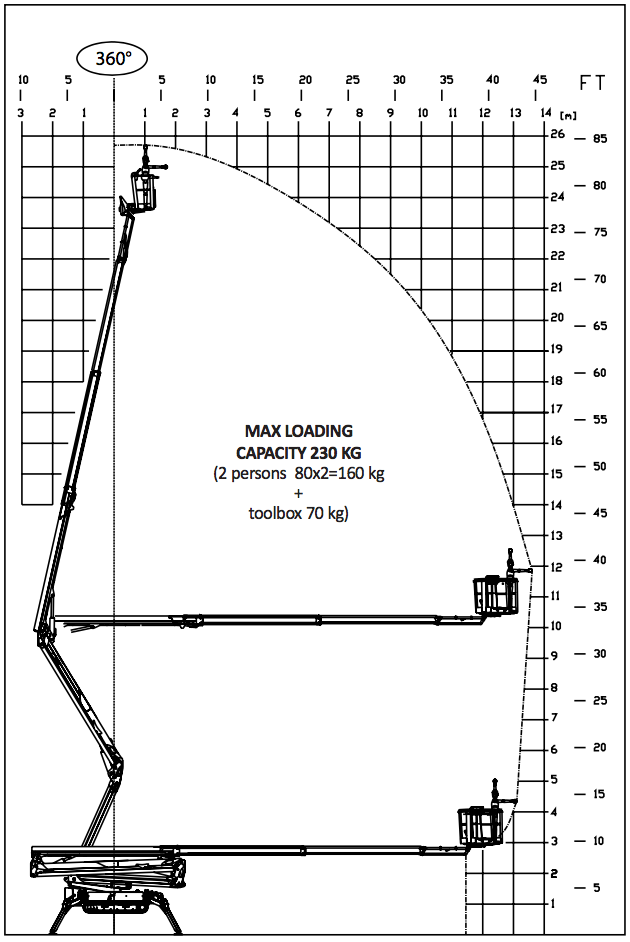 360°

10 5 5 10 15 20 25 30 35 40 45 FT

3 2 1 1 2 3 4 5 6 7 8 9 10 11 12 13 14 [m]

26 25 24 23 22 21 20 19 18 17 16 15 14 13 12 11 10 9 8 7 6 5 4 3 2 1

85 80 75 70 65 60 55 50 45 40 35 30 25 20 15 10 5

MAX LOADING
CAPACITY 230 KG
(2 persons 80x2=160 kg
+
toolbox 70 kg)